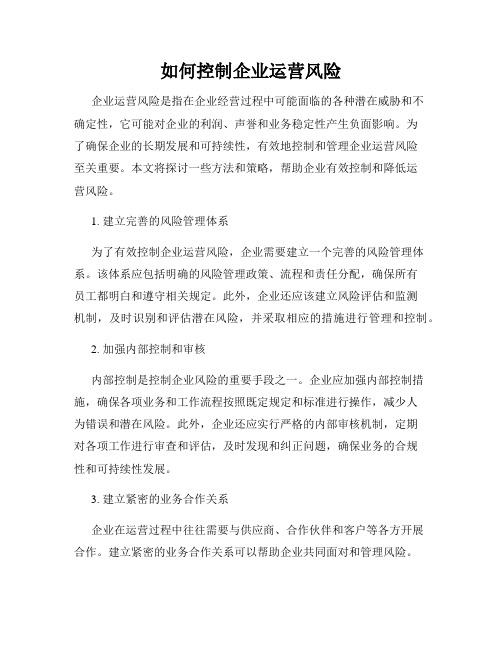 如何控制企业运营风险

企业运营风险是指在企业经营过程中可能面临的各种潜在威胁和不确定性，它可能对企业的利润、声誉和业务稳定性产生负面影响。为了确保企业的长期发展和可持续性，有效地控制和管理企业运营风险至关重要。本文将探讨一些方法和策略，帮助企业有效控制和降低运营风险。

1. 建立完善的风险管理体系

为了有效控制企业运营风险，企业需要建立一个完善的风险管理体系。该体系应包括明确的风险管理政策、流程和责任分配，确保所有员工都明白和遵守相关规定。此外，企业还应该建立风险评估和监测机制，及时识别和评估潜在风险，并采取相应的措施进行管理和控制。

2. 加强内部控制和审核

内部控制是控制企业风险的重要手段之一。企业应加强内部控制措施，确保各项业务和工作流程按照既定规定和标准进行操作，减少人为错误和潜在风险。此外，企业还应实行严格的内部审核机制，定期对各项工作进行审查和评估，及时发现和纠正问题，确保业务的合规性和可持续性发展。

3. 建立紧密的业务合作关系

企业在运营过程中往往需要与供应商、合作伙伴和客户等各方开展合作。建立紧密的业务合作关系可以帮助企业共同面对和管理风险。